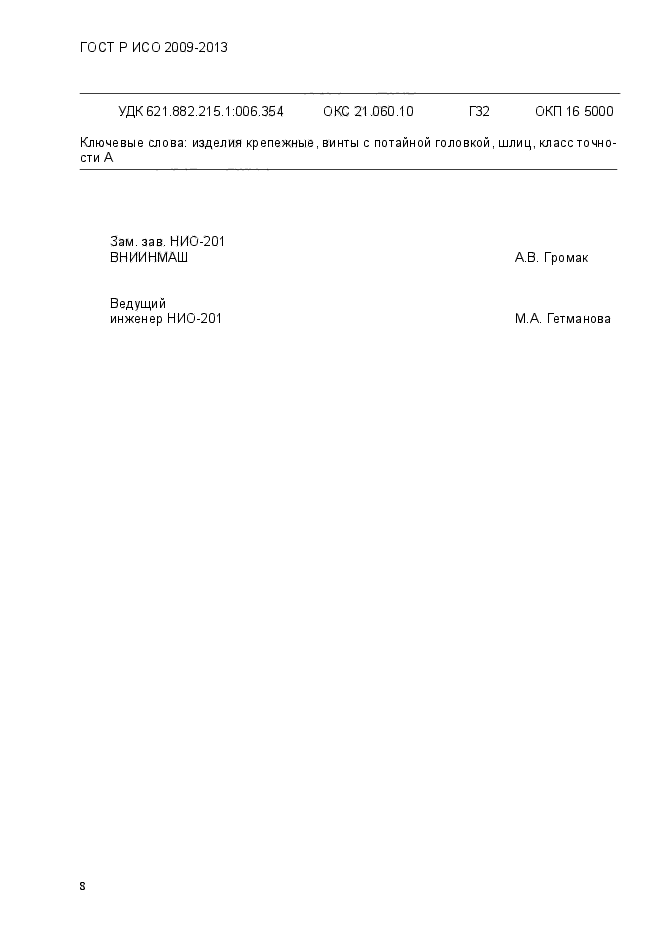 ГОСТ Р ИСО 2009-2013

УДК 621.882.215.1:006.354 ОКС 21.060.10 Г32 ОКП 16 5000

Ключевые слова: изделия крепежные, винты с потайной головкой, шлиц, класс точности А

Зам. зав. НИО-201
ВНИИНМАШ А.В. Громак

Ведущий
инженер НИО-201 М.А. Гетманова

8